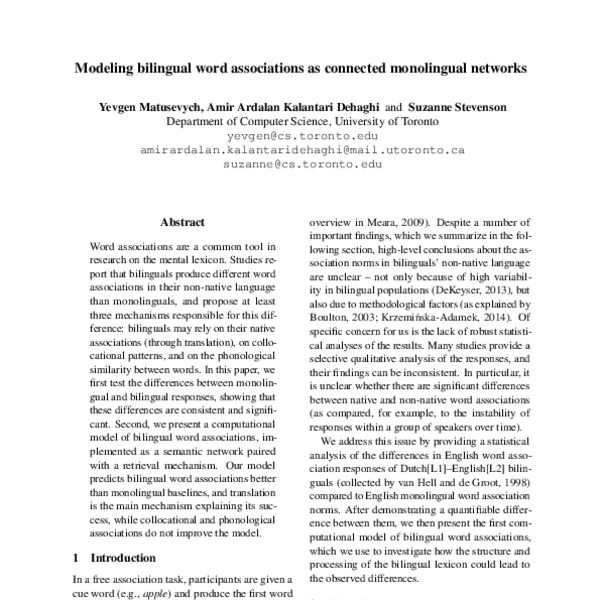 Modeling bilingual word associations as connected monolingual networks

Yevgen Matusevych, Amir Ardalan Kalantari Dehaghi and Suzanne Stevenson
Department of Computer Science, University of Toronto
yevgen@cs.toronto.edu
amirardalan.kalantaridehaghi@mail.utoronto.ca
suzanne@cs.toronto.edu

Abstract

Word associations are a common tool in research on the mental lexicon. Studies report that bilinguals produce different word associations in their non-native language than monolinguals, and propose at least three mechanisms responsible for this difference: bilinguals may rely on their native associations (through translation), on collocational patterns, and on the phonological similarity between words. In this paper, we first test the differences between monolingual and bilingual responses, showing that these differences are consistent and significant. Second, we present a computational model of bilingual word associations, implemented as a semantic network paired with a retrieval mechanism. Our model predicts bilingual word associations better than monolingual baselines, and translation is the main mechanism explaining its success, while collocational and phonological associations do not improve the model.

1 Introduction

In a free association task, participants are given a cue word (e.g., apple) and produce the first word

overview in Meara, 2009). Despite a number of important findings, which we summarize in the following section, high-level conclusions about the association norms in bilinguals' non-native language are unclear – not only because of high variability in bilingual populations (DeKeyser, 2013), but also due to methodological factors (as explained by Boulton, 2003; Krzemińska-Adamek, 2014). Of specific concern for us is the lack of robust statistical analyses of the results. Many studies provide a selective qualitative analysis of the responses, and their findings can be inconsistent. In particular, it is unclear whether there are significant differences between native and non-native word associations (as compared, for example, to the instability of responses within a group of speakers over time).

We address this issue by providing a statistical analysis of the differences in English word association responses of Dutch[L1]–English[L2] bilinguals (collected by van Hell and de Groot, 1998) compared to English monolingual word association norms. After demonstrating a quantifiable difference between them, we then present the first computational model of bilingual word associations, which we use to investigate how the structure and processing of the bilingual lexicon could lead to the observed differences.